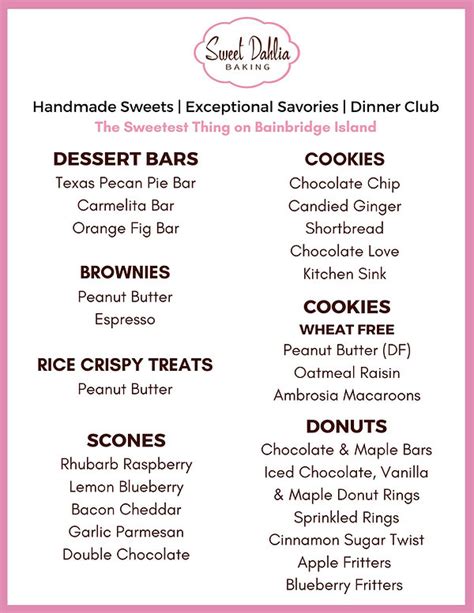 Sweet Dahlia
BAKING

Handmade Sweets | Exceptional Savories | Dinner Club
The Sweetest Thing on Bainbridge Island

DESSERT BARS
Texas Pecan Pie Bar
Carmelita Bar
Orange Fig Bar

BROWNIES
Peanut Butter
Espresso

RICE CRISPY TREATS
Peanut Butter

SCONES
Rhubarb Raspberry
Lemon Blueberry
Bacon Cheddar
Garlic Parmesan
Double Chocolate

COOKIES
Chocolate Chip
Candied Ginger
Shortbread
Chocolate Love
Kitchen Sink

COOKIES
WHEAT FREE
Peanut Butter (DF)
Oatmeal Raisin
Ambrosia Macaroons

DONUTS
Chocolate & Maple Bars
Iced Chocolate, Vanilla & Maple Donut Rings
Sprinkled Rings
Cinnamon Sugar Twist
Apple Fritters
Blueberry Fritters